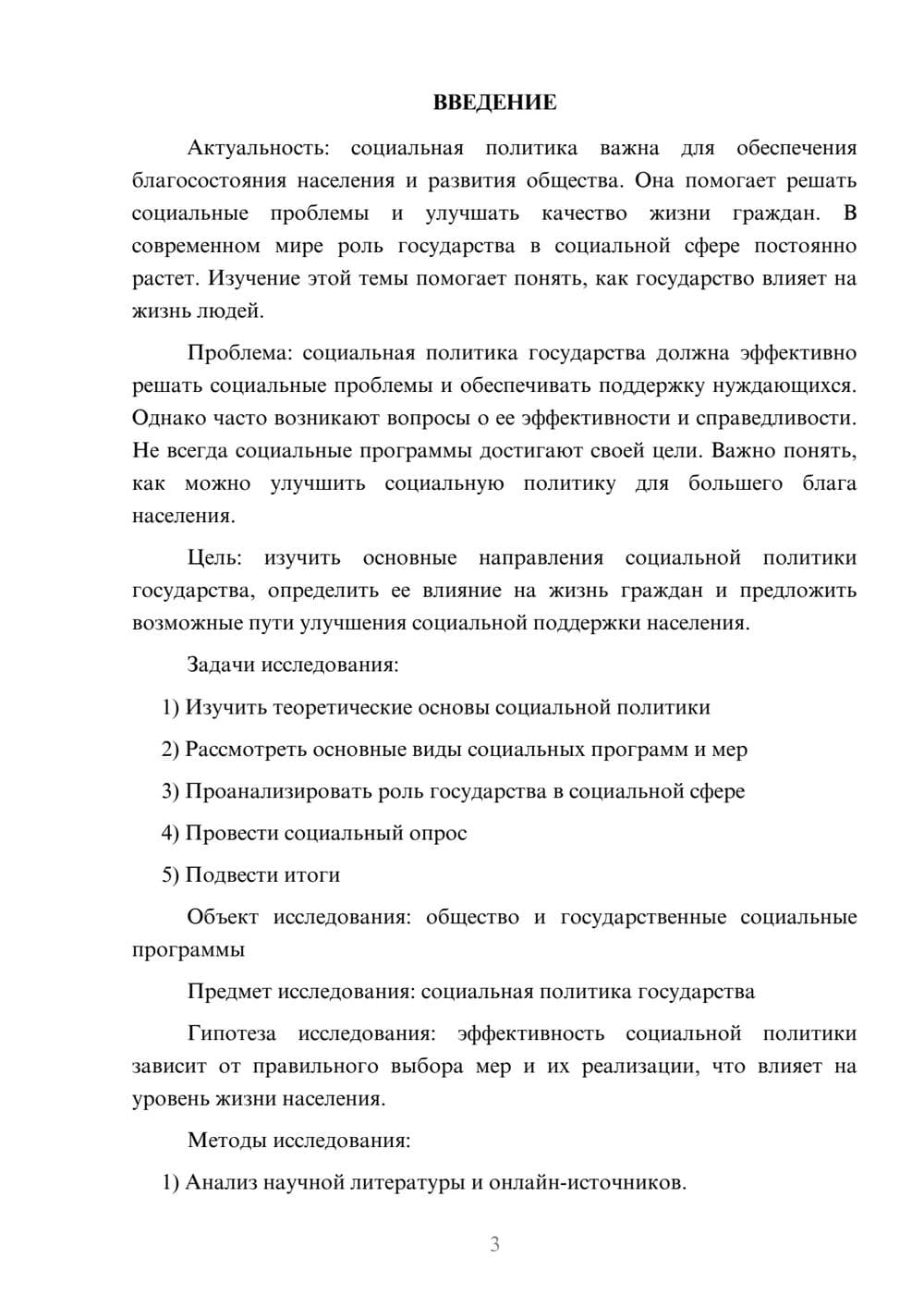 ВВЕДЕНИЕ

Актуальность: социальная политика важна для обеспечения благосостояния населения и развития общества. Она помогает решать социальные проблемы и улучшать качество жизни граждан. В современном мире роль государства в социальной сфере постоянно растет. Изучение этой темы помогает понять, как государство влияет на жизнь людей.

Проблема: социальная политика государства должна эффективно решать социальные проблемы и обеспечивать поддержку нуждающихся. Однако часто возникают вопросы о ее эффективности и справедливости. Не всегда социальные программы достигают своей цели. Важно понять, как можно улучшить социальную политику для большего блага населения.

Цель: изучить основные направления социальной политики государства, определить ее влияние на жизнь граждан и предложить возможные пути улучшения социальной поддержки населения.

Задачи исследования:

1) Изучить теоретические основы социальной политики

2) Рассмотреть основные виды социальных программ и мер

3) Проанализировать роль государства в социальной сфере

4) Провести социальный опрос

5) Подвести итоги

Объект исследования: общество и государственные социальные программы

Предмет исследования: социальная политика государства

Гипотеза исследования: эффективность социальной политики зависит от правильного выбора мер и их реализации, что влияет на уровень жизни населения.

Методы исследования:

1) Анализ научной литературы и онлайн-источников.

3